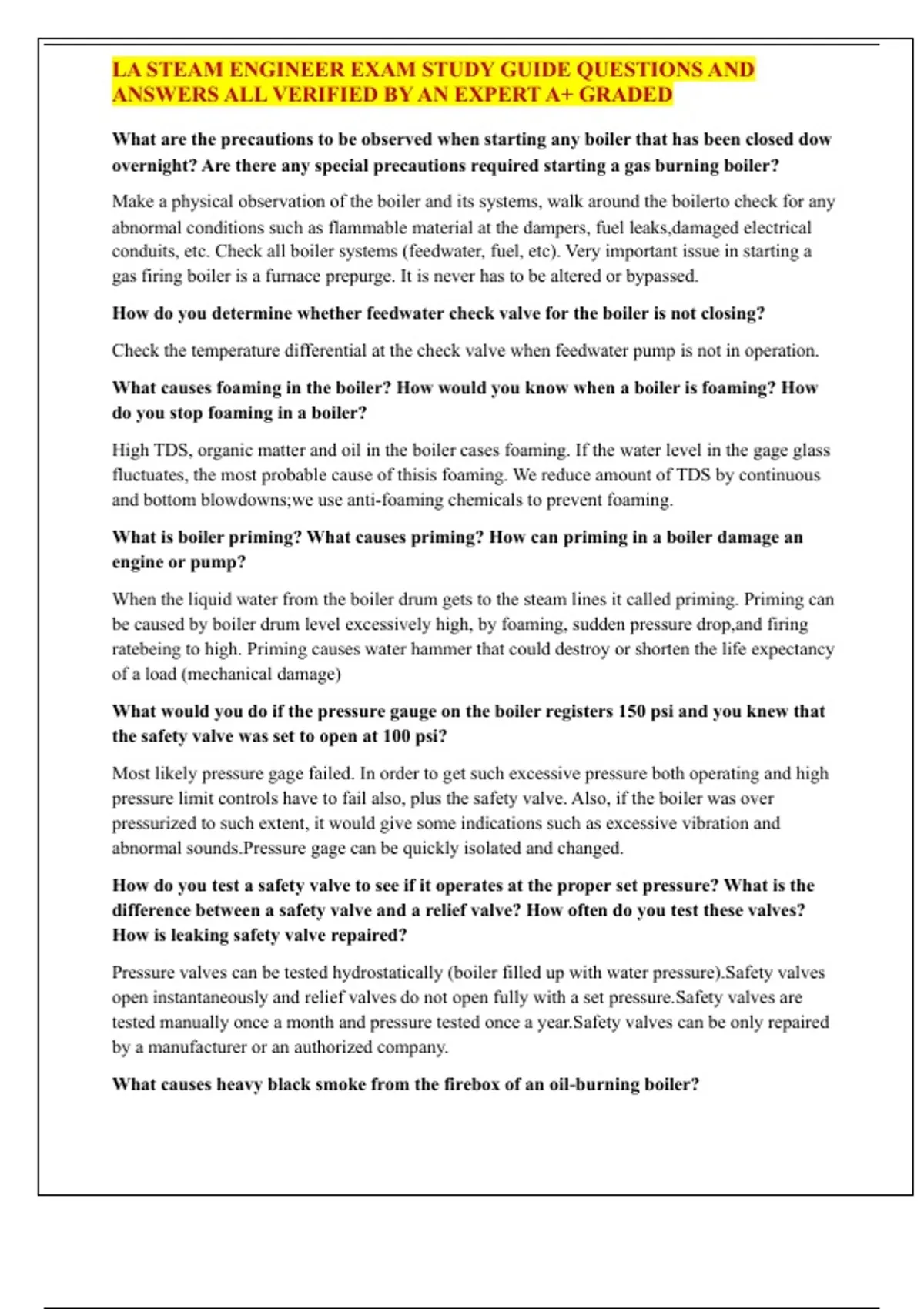 LA STEAM ENGINEER EXAM STUDY GUIDE QUESTIONS AND ANSWERS ALL VERIFIED BY AN EXPERT A+ GRADED

What are the precautions to be observed when starting any boiler that has been closed dow overnight? Are there any special precautions required starting a gas burning boiler?

Make a physical observation of the boiler and its systems, walk around the boilerto check for any abnormal conditions such as flammable material at the dampers, fuel leaks,damaged electrical conduits, etc. Check all boiler systems (feedwater, fuel, etc). Very important issue in starting a gas firing boiler is a furnace prepurge. It is never has to be altered or bypassed.

How do you determine whether feedwater check valve for the boiler is not closing?

Check the temperature differential at the check valve when feedwater pump is not in operation.

What causes foaming in the boiler? How would you know when a boiler is foaming? How do you stop foaming in a boiler?

High TDS, organic matter and oil in the boiler cases foaming. If the water level in the gage glass fluctuates, the most probable cause of thisis foaming. We reduce amount of TDS by continuous and bottom blowdowns;we use anti-foaming chemicals to prevent foaming.

What is boiler priming? What causes priming? How can priming in a boiler damage an engine or pump?

When the liquid water from the boiler drum gets to the steam lines it called priming. Priming can be caused by boiler drum level excessively high, by foaming, sudden pressure drop,and firing ratebeing to high. Priming causes water hammer that could destroy or shorten the life expectancy of a load (mechanical damage)

What would you do if the pressure gauge on the boiler registers 150 psi and you knew that the safety valve was set to open at 100 psi?

Most likely pressure gage failed. In order to get such excessive pressure both operating and high pressure limit controls have to fail also, plus the safety valve. Also, if the boiler was over pressurized to such extent, it would give some indications such as excessive vibration and abnormal sounds.Pressure gage can be quickly isolated and changed.

How do you test a safety valve to see if it operates at the proper set pressure? What is the difference between a safety valve and a relief valve? How often do you test these valves? How is leaking safety valve repaired?

Pressure valves can be tested hydrostatically (boiler filled up with water pressure).Safety valves open instantaneously and relief valves do not open fully with a set pressure.Safety valves are tested manually once a month and pressure tested once a year.Safety valves can be only repaired by a manufacturer or an authorized company.

What causes heavy black smoke from the firebox of an oil-burning boiler?